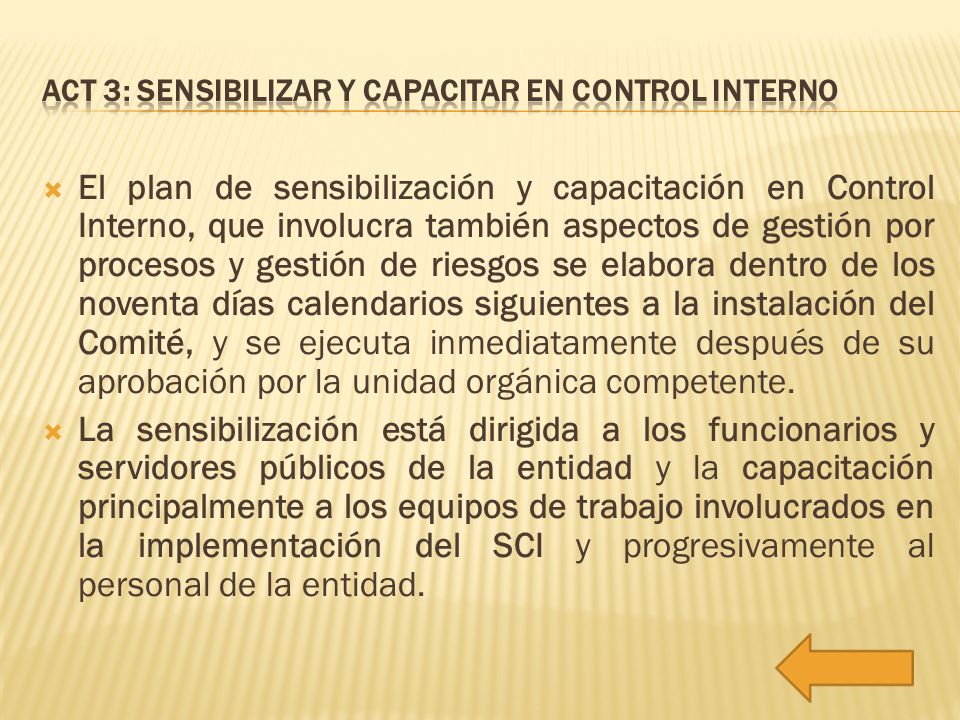 ACT 3: SENSIBILIZAR Y CAPACITAR EN CONTROL INTERNO

El plan de sensibilización y capacitación en Control Interno, que involucra también aspectos de gestión por procesos y gestión de riesgos se elabora dentro de los noventa días calendarios siguientes a la instalación del Comité, y se ejecuta inmediatamente después de su aprobación por la unidad orgánica competente.

La sensibilización está dirigida a los funcionarios y servidores públicos de la entidad y la capacitación principalmente a los equipos de trabajo involucrados en la implementación del SCI y progresivamente al personal de la entidad.